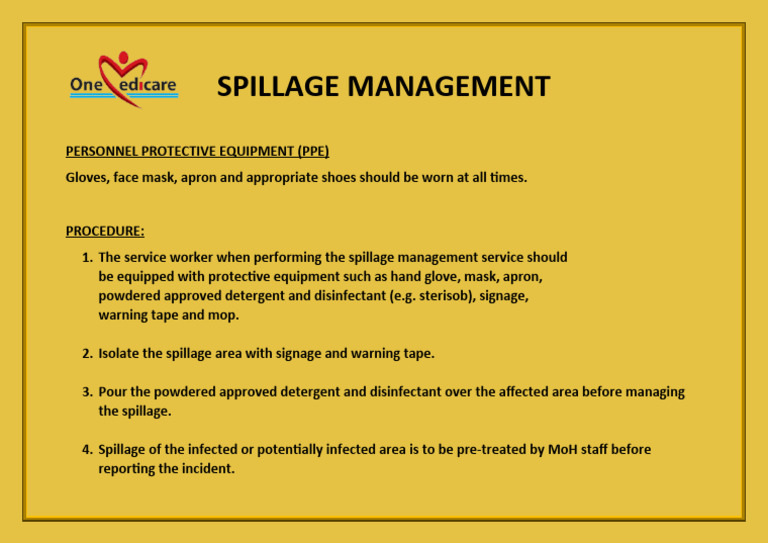 One Medicare

SPILLAGE MANAGEMENT

PERSONNEL PROTECTIVE EQUIPMENT (PPE)

Gloves, face mask, apron and appropriate shoes should be worn at all times.

PROCEDURE:

1. The service worker when performing the spillage management service should be equipped with protective equipment such as hand glove, mask, apron, powdered approved detergent and disinfectant (e.g. sterisob), signage, warning tape and mop.

2. Isolate the spillage area with signage and warning tape.

3. Pour the powdered approved detergent and disinfectant over the affected area before managing the spillage.

4. Spillage of the infected or potentially infected area is to be pre-treated by MoH staff before reporting the incident.